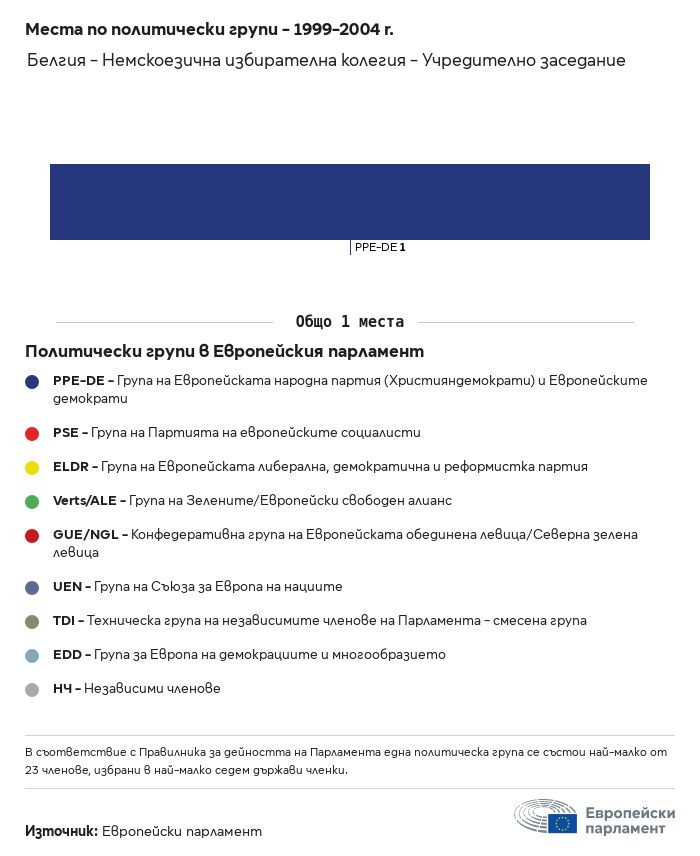 Места по политически групи – 1999–2004 г.

Белгия – Немскоезична избирателна колегия – Учредително заседание

PPE-DE 1

Общо 1 места

Политически групи в Европейския парламент

PPE-DE – Група на Европейската народна партия (Християндемократи) и Европейските демократи

PSE – Група на Партията на европейските социалисти

ELDR – Група на Европейската либерална, демократична и реформистка партия

Verts/ALE – Група на Зелените/Европейски свободен алианс

GUE/NGL – Конфедеративна група на Европейската обединена левица/Северна зелена левица

UEN – Група на Съюза за Европа на нациите

TDI – Техническа група на независимите членове на Парламента – смесена група

EDD – Група за Европа на демокрациите и многообразието

НЧ – Независими членове

В съответствие с Правилника за дейността на Парламента една политическа група се състои най-малко от 23 членове, избрани в най-малко седем държави членки.

Източник: Европейски парламент

Европейски парламент